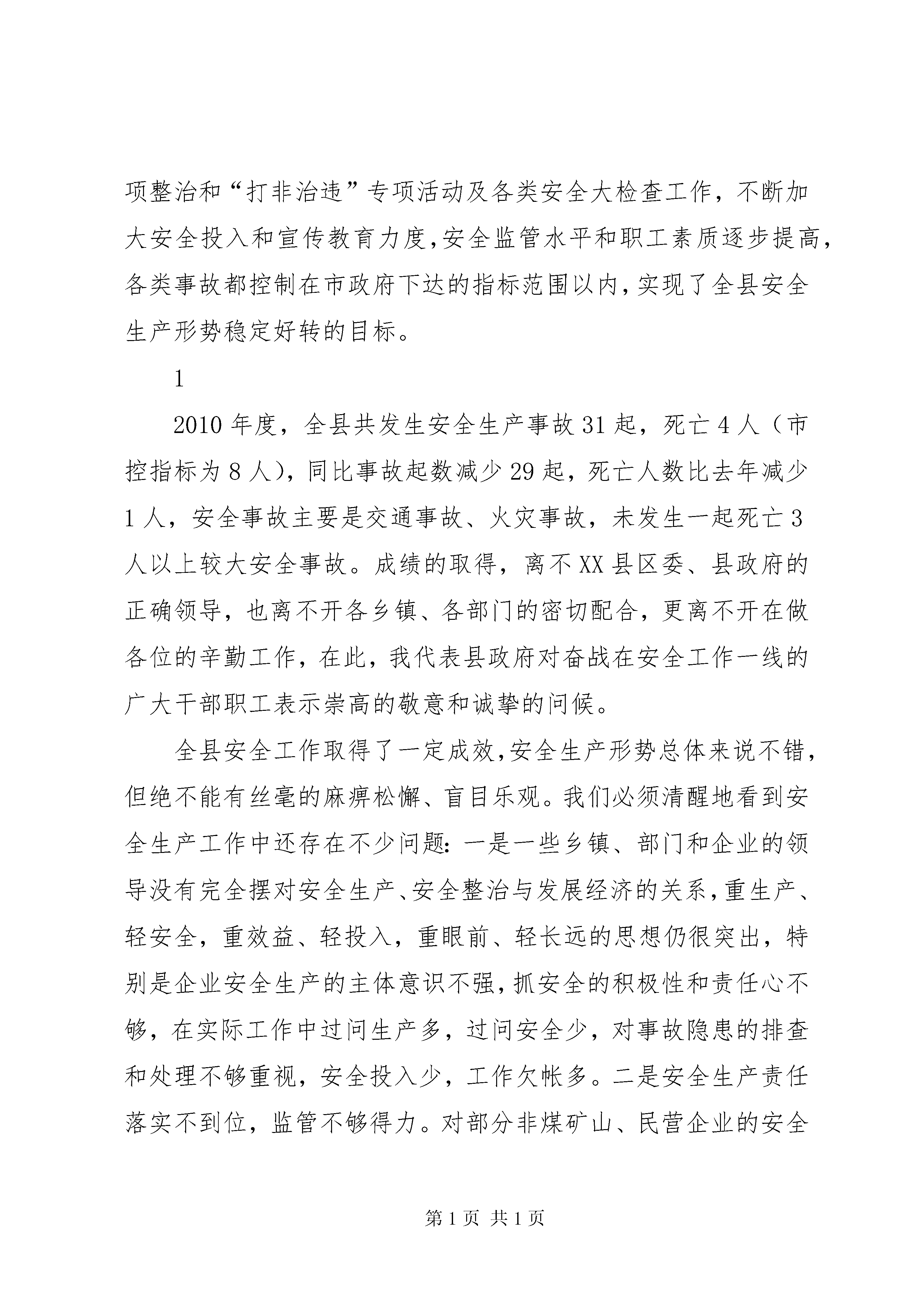 项整治和“打非治违”专项活动及各类安全大检查工作，不断加大安全投入和宣传教育力度,安全监管水平和职工素质逐步提高,各类事故都控制在市政府下达的指标范围以内,实现了全县安全生产形势稳定好转的目标。

1

2010年度，全县共发生安全生产事故31起，死亡4人（市控指标为8人），同比事故起数减少29起，死亡人数比去年减少1人，安全事故主要是交通事故、火灾事故，未发生一起死亡3人以上较大安全事故。成绩的取得，离不XX县区委、县政府的正确领导，也离不开各乡镇、各部门的密切配合，更离不开在做各位的辛勤工作，在此，我代表县政府对奋战在安全工作一线的广大干部职工表示崇高的敬意和诚挚的问候。

全县安全工作取得了一定成效,安全生产形势总体来说不错,但绝不能有丝毫的麻痹松懈、盲目乐观。我们必须清醒地看到安全生产工作中还存在不少问题：一是一些乡镇、部门和企业的领导没有完全摆对安全生产、安全整治与发展经济的关系,重生产、轻安全，重效益、轻投入，重眼前、轻长远的思想仍很突出，特别是企业安全生产的主体意识不强,抓安全的积极性和责任心不够，在实际工作中过问生产多，过问安全少，对事故隐患的排查和处理不够重视，安全投入少，工作欠帐多。二是安全生产责任落实不到位，监管不够得力。对部分非煤矿山、民营企业的安全

第1页 共1页